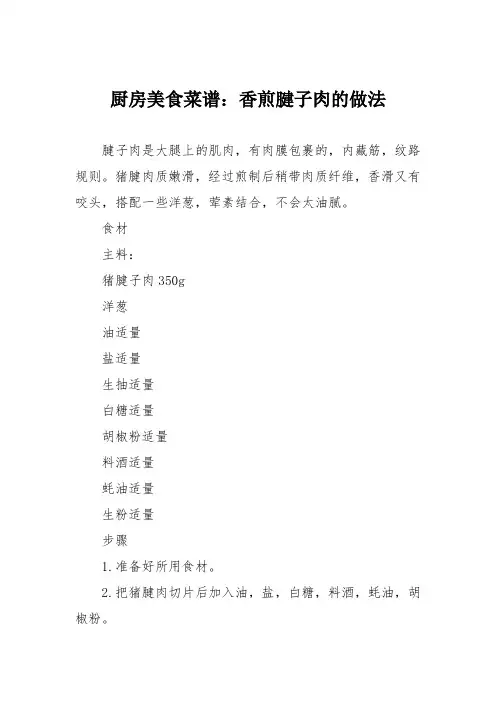 厨房美食菜谱：香煎腱子肉的做法

腱子肉是大腿上的肌肉，有肉膜包裹的，内藏筋，纹路规则。猪腱肉质嫩滑，经过煎制后稍带肉质纤维，香滑又有咬头，搭配一些洋葱，荤素结合，不会太油腻。

食材

主料：

猪腱子肉 350g

洋葱

油适量

盐适量

生抽适量

白糖适量

胡椒粉适量

料酒适量

蚝油适量

生粉适量

步骤

1.准备好所用食材。

2.把猪腱肉切片后加入油，盐，白糖，料酒，蚝油，胡椒粉。